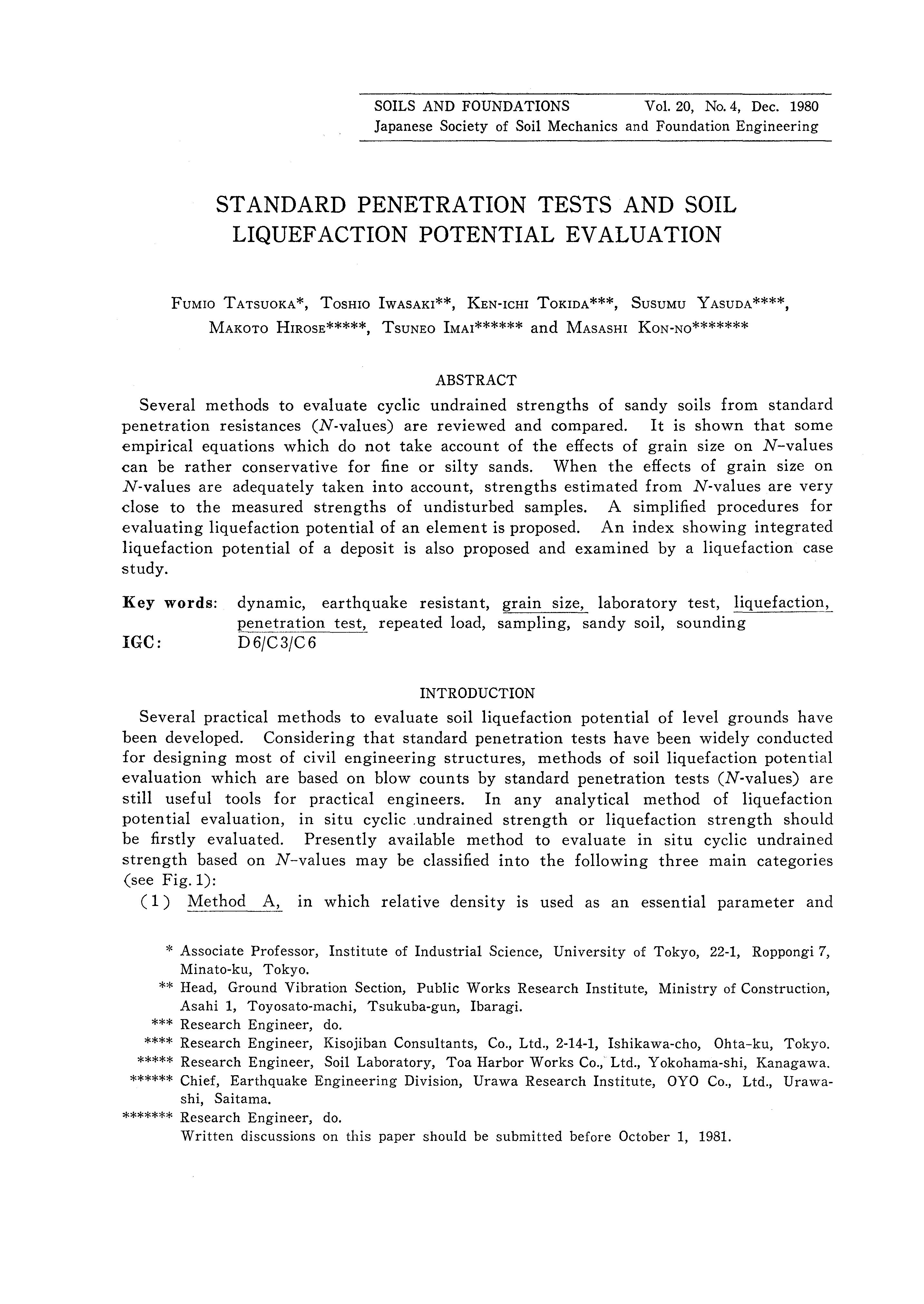 SOILS AND FOUNDATIONS Vol. 20, No. 4, Dec. 1980
Japanese Society of Soil Mechanics and Foundation Engineering

STANDARD PENETRATION TESTS AND SOIL LIQUEFACTION POTENTIAL EVALUATION

FUMIO TATSUOKA*, TOSHIO IWASAKI**, KEN-ICHI TOKIDA***, SUSUMU YASUDA****, MAKOTO HIROSE*****, TSUNEO IMAI****** and MASASHI KON-NO*******

ABSTRACT

Several methods to evaluate cyclic undrained strengths of sandy soils from standard penetration resistances ($N$-values) are reviewed and compared. It is shown that some empirical equations which do not take account of the effects of grain size on $N$-values can be rather conservative for fine or silty sands. When the effects of grain size on $N$-values are adequately taken into account, strengths estimated from $N$-values are very close to the measured strengths of undisturbed samples. A simplified procedures for evaluating liquefaction potential of an element is proposed. An index showing integrated liquefaction potential of a deposit is also proposed and examined by a liquefaction case study.

Key words: dynamic, earthquake resistant, grain size, laboratory test, liquefaction, penetration test, repeated load, sampling, sandy soil, sounding
IGC: D6/C3/C6

INTRODUCTION

Several practical methods to evaluate soil liquefaction potential of level grounds have been developed. Considering that standard penetration tests have been widely conducted for designing most of civil engineering structures, methods of soil liquefaction potential evaluation which are based on blow counts by standard penetration tests ($N$-values) are still useful tools for practical engineers. In any analytical method of liquefaction potential evaluation, in situ cyclic undrained strength or liquefaction strength should be firstly evaluated. Presently available method to evaluate in situ cyclic undrained strength based on $N$-values may be classified into the following three main categories (see Fig. 1):

(1) Method A, in which relative density is used as an essential parameter and

* Associate Professor, Institute of Industrial Science, University of Tokyo, 22-1, Roppongi 7, Minato-ku, Tokyo.
** Head, Ground Vibration Section, Public Works Research Institute, Ministry of Construction, Asahi 1, Toyosato-machi, Tsukuba-gun, Ibaragi.
*** Research Engineer, do.
**** Research Engineer, Kisojiban Consultants, Co., Ltd., 2-14-1, Ishikawa-cho, Ohta-ku, Tokyo.
***** Research Engineer, Soil Laboratory, Toa Harbor Works Co., Ltd., Yokohama-shi, Kanagawa.
****** Chief, Earthquake Engineering Division, Urawa Research Institute, OYO Co., Ltd., Urawa-shi, Saitama.
******* Research Engineer, do.
Written discussions on this paper should be submitted before October 1, 1981.